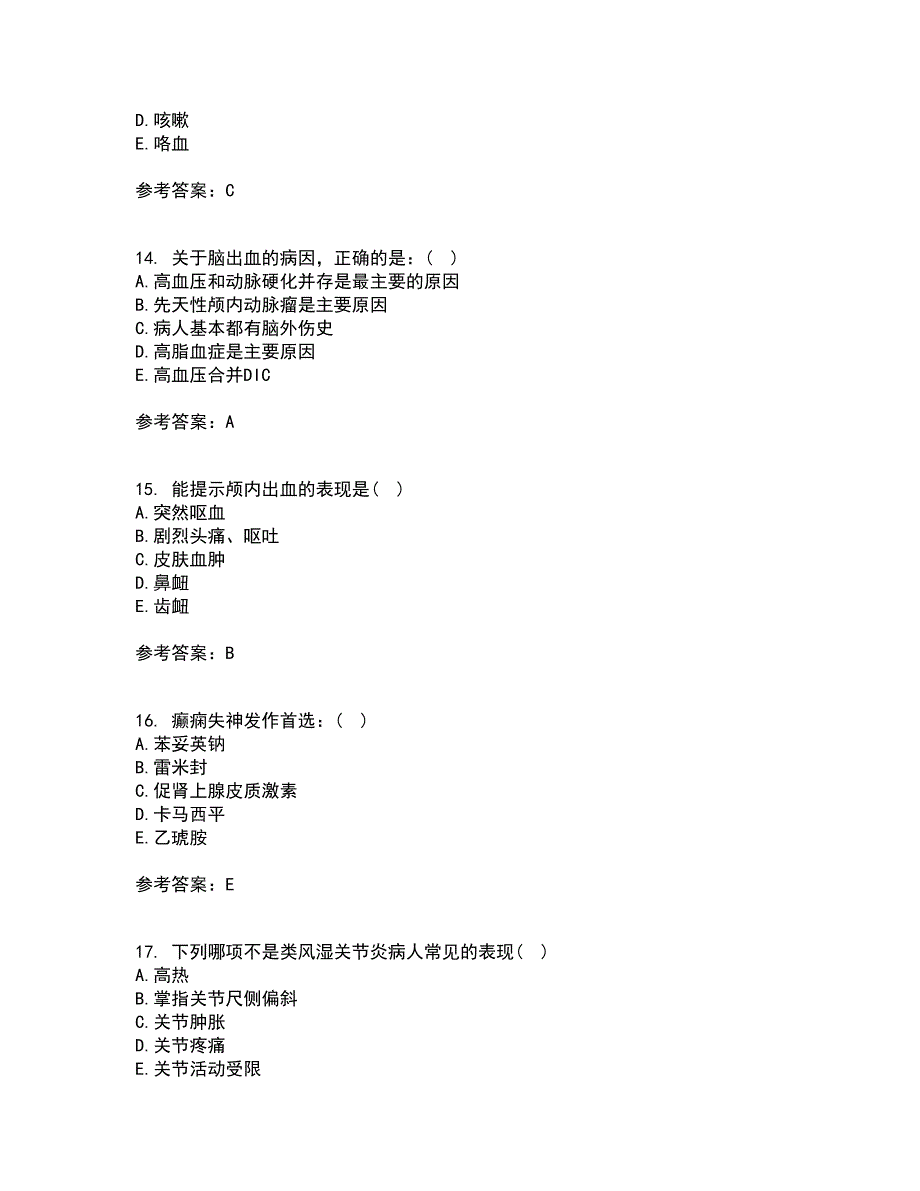 D.咳嗽
E.咯血

参考答案：C

14. 关于脑出血的病因，正确的是：（ ）
A.高血压和动脉硬化并存是最主要的原因
B.先天性颅内动脉瘤是主要原因
C.病人基本都有脑外伤史
D.高脂血症是主要原因
E.高血压合并DIC

参考答案：A

15. 能提示颅内出血的表现是（ ）
A.突然呕血
B.剧烈头痛、呕吐
C.皮肤血肿
D.鼻衄
E.齿衄

参考答案：B

16. 癫痫失神发作首选：（ ）
A.苯妥英钠
B.雷米封
C.促肾上腺皮质激素
D.卡马西平
E.乙琥胺

参考答案：E

17. 下列哪项不是类风湿关节炎病人常见的表现（ ）
A.高热
B.掌指关节尺侧偏斜
C.关节肿胀
D.关节疼痛
E.关节活动受限